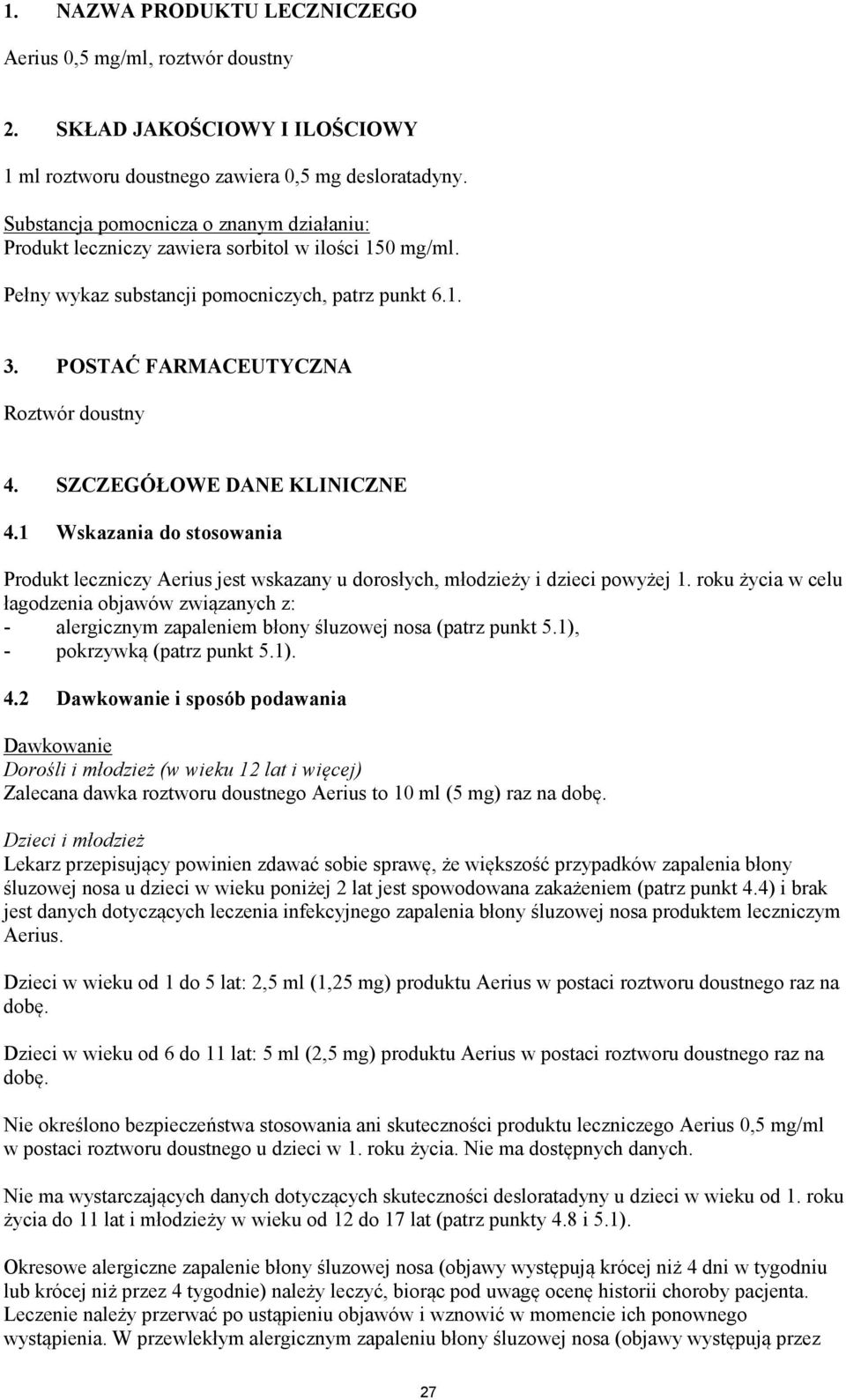 1. NAZWA PRODUKTU LECZNICZEGO

Aerius 0,5 mg/ml, roztwór doustny

2. SKŁAD JAKOŚCIOWY I ILOŚCIOWY

1 ml roztworu doustnego zawiera 0,5 mg desloratadyny.

Substancja pomocnicza o znanym działaniu:
Produkt leczniczy zawiera sorbitol w ilości 150 mg/ml.

Pełny wykaz substancji pomocniczych, patrz punkt 6.1.

3. POSTAĆ FARMACEUTYCZNA

Roztwór doustny

4. SZCZEGÓŁOWE DANE KLINICZNE

4.1 Wskazania do stosowania

Produkt leczniczy Aerius jest wskazany u dorosłych, młodzieży i dzieci powyżej 1. roku życia w celu łagodzenia objawów związanych z:
- alergicznym zapaleniem błony śluzowej nosa (patrz punkt 5.1),
- pokrzywką (patrz punkt 5.1).

4.2 Dawkowanie i sposób podawania

Dawkowanie
Dorośli i młodzież (w wieku 12 lat i więcej)
Zalecana dawka roztworu doustnego Aerius to 10 ml (5 mg) raz na dobę.

Dzieci i młodzież
Lekarz przepisujący powinien zdawać sobie sprawę, że większość przypadków zapalenia błony śluzowej nosa u dzieci w wieku poniżej 2 lat jest spowodowana zakażeniem (patrz punkt 4.4) i brak jest danych dotyczących leczenia infekcyjnego zapalenia błony śluzowej nosa produktem leczniczym Aerius.

Dzieci w wieku od 1 do 5 lat: 2,5 ml (1,25 mg) produktu Aerius w postaci roztworu doustnego raz na dobę.

Dzieci w wieku od 6 do 11 lat: 5 ml (2,5 mg) produktu Aerius w postaci roztworu doustnego raz na dobę.

Nie określono bezpieczeństwa stosowania ani skuteczności produktu leczniczego Aerius 0,5 mg/ml w postaci roztworu doustnego u dzieci w 1. roku życia. Nie ma dostępnych danych.

Nie ma wystarczających danych dotyczących skuteczności desloratadyny u dzieci w wieku od 1. roku życia do 11 lat i młodzieży w wieku od 12 do 17 lat (patrz punkty 4.8 i 5.1).

Okresowe alergiczne zapalenie błony śluzowej nosa (objawy występują krócej niż 4 dni w tygodniu lub krócej niż przez 4 tygodnie) należy leczyć, biorąc pod uwagę ocenę historii choroby pacjenta. Leczenie należy przerwać po ustąpieniu objawów i wznowić w momencie ich ponownego wystąpienia. W przewlekłym alergicznym zapaleniu błony śluzowej nosa (objawy występują przez

27